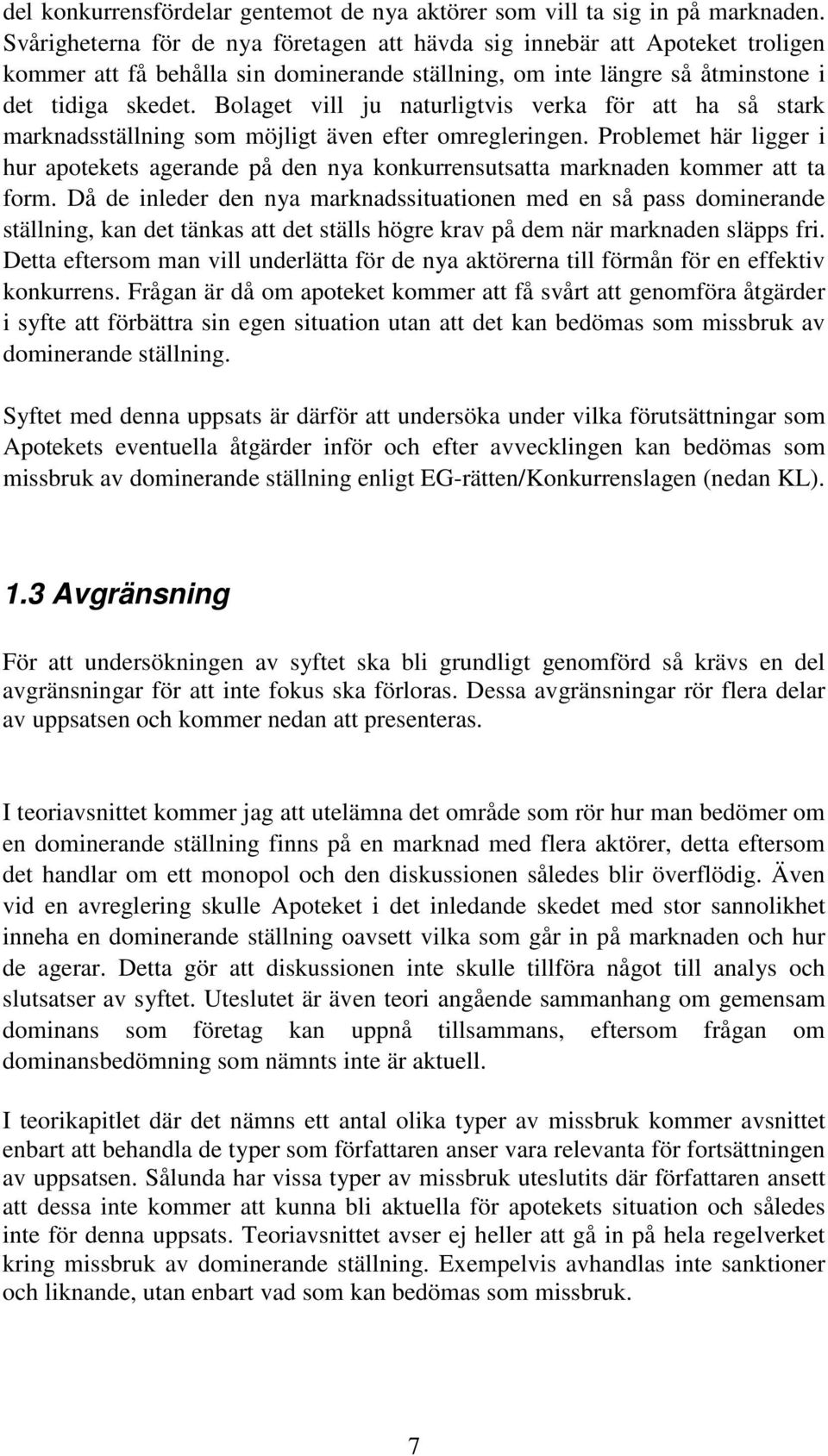 del konkurrensfördelar gentemot de nya aktörer som vill ta sig in på marknaden. Svårigheterna för de nya företagen att hävda sig innebär att Apoteket troligen kommer att få behålla sin dominerande ställning, om inte längre så åtminstone i det tidiga skedet. Bolaget vill ju naturligtvis verka för att ha så stark marknadsställning som möjligt även efter omregleringen. Problemet här ligger i hur apotekets agerande på den nya konkurrensutsatta marknaden kommer att ta form. Då de inleder den nya marknadssituationen med en så pass dominerande ställning, kan det tänkas att det ställs högre krav på dem när marknaden släpps fri. Detta eftersom man vill underlätta för de nya aktörerna till förmån för en effektiv konkurrens. Frågan är då om apoteket kommer att få svårt att genomföra åtgärder i syfte att förbättra sin egen situation utan att det kan bedömas som missbruk av dominerande ställning.

Syftet med denna uppsats är därför att undersöka under vilka förutsättningar som Apotekets eventuella åtgärder inför och efter avvecklingen kan bedömas som missbruk av dominerande ställning enligt EG-rätten/Konkurrenslagen (nedan KL).

1.3 Avgränsning

För att undersökningen av syftet ska bli grundligt genomförd så krävs en del avgränsningar för att inte fokus ska förloras. Dessa avgränsningar rör flera delar av uppsatsen och kommer nedan att presenteras.

I teoriavsnittet kommer jag att utelämna det område som rör hur man bedömer om en dominerande ställning finns på en marknad med flera aktörer, detta eftersom det handlar om ett monopol och den diskussionen således blir överflödig. Även vid en avreglering skulle Apoteket i det inledande skedet med stor sannolikhet inneha en dominerande ställning oavsett vilka som går in på marknaden och hur de agerar. Detta gör att diskussionen inte skulle tillföra något till analys och slutsatser av syftet. Uteslutet är även teori angående sammanhang om gemensam dominans som företag kan uppnå tillsammans, eftersom frågan om dominansbedömning som nämnts inte är aktuell.

I teorikapitlet där det nämns ett antal olika typer av missbruk kommer avsnittet enbart att behandla de typer som författaren anser vara relevanta för fortsättningen av uppsatsen. Sålunda har vissa typer av missbruk uteslutits där författaren ansett att dessa inte kommer att kunna bli aktuella för apotekets situation och således inte för denna uppsats. Teoriavsnittet avser ej heller att gå in på hela regelverket kring missbruk av dominerande ställning. Exempelvis avhandlas inte sanktioner och liknande, utan enbart vad som kan bedömas som missbruk.

7